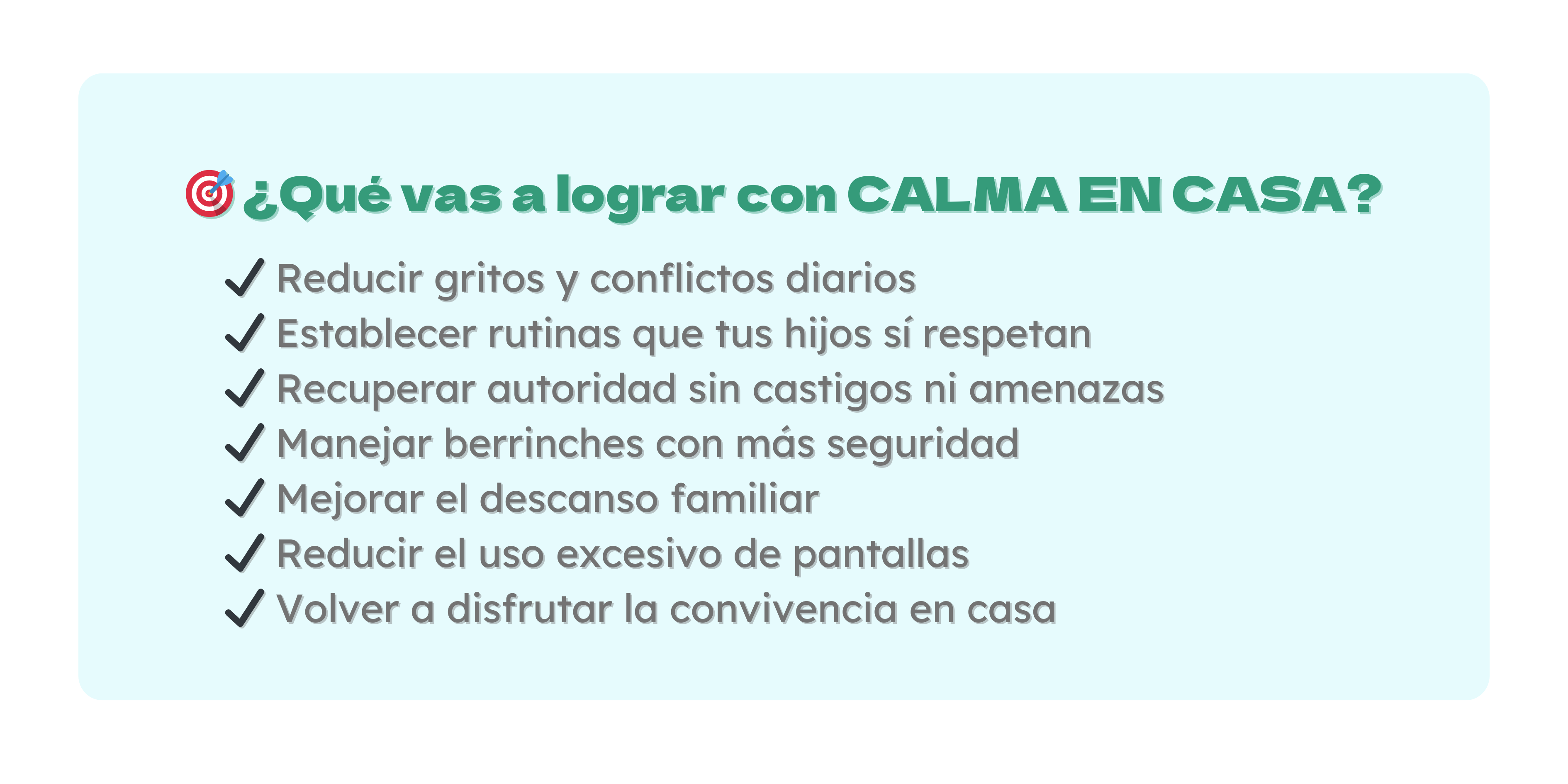 ¿Qué vas a lograr con CALMA EN CASA?

✓ Reducir gritos y conflictos diarios
✓ Establecer rutinas que tus hijos sí respetan
✓ Recuperar autoridad sin castigos ni amenazas
✓ Manejar berrinches con más seguridad
✓ Mejorar el descanso familiar
✓ Reducir el uso excesivo de pantallas
✓ Volver a disfrutar la convivencia en casa